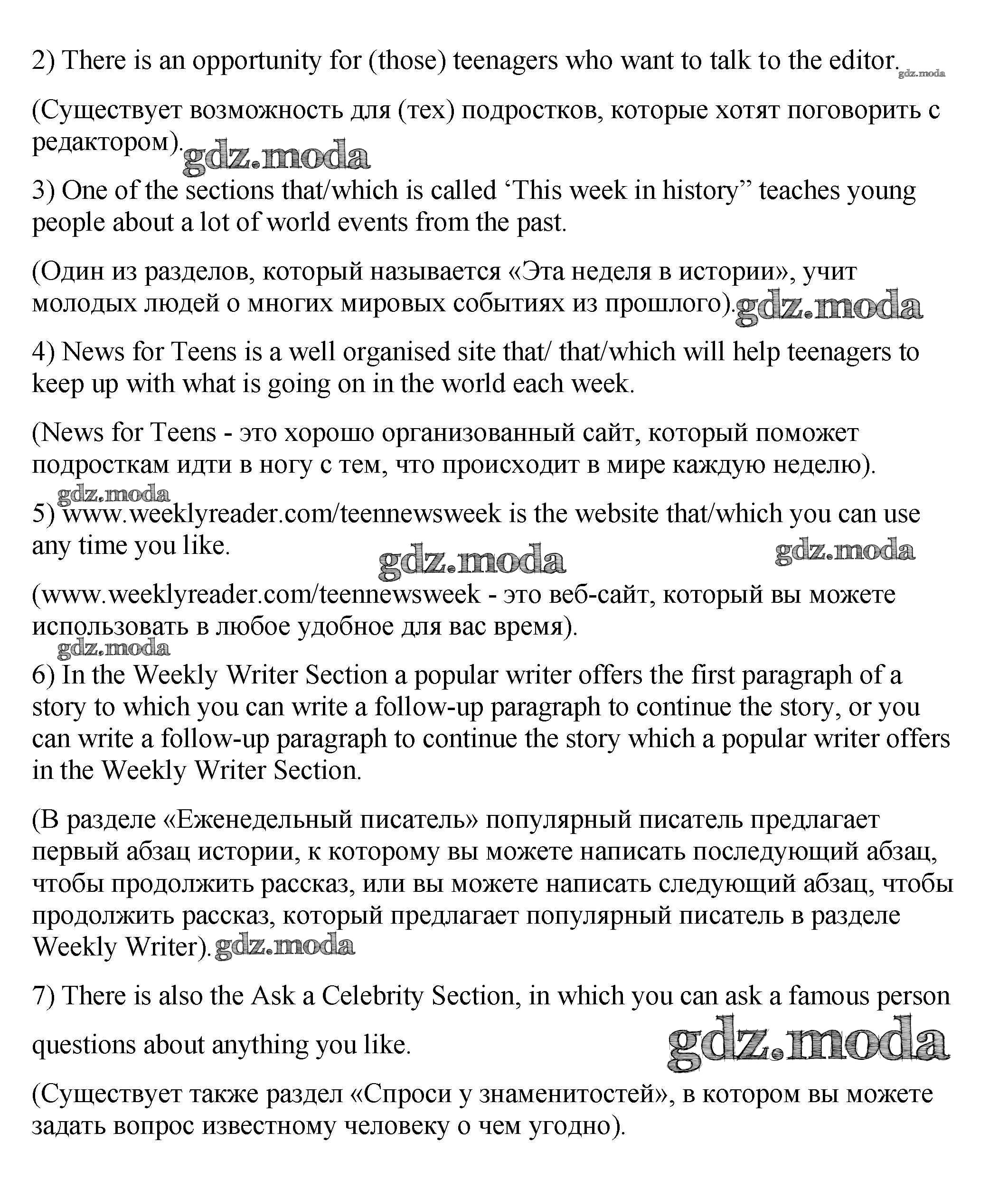 2) There is an opportunity for (those) teenagers who want to talk to the editor. gdz.moda

(Существует возможность для (тех) подростков, которые хотят поговорить с редактором). gdz.moda

3) One of the sections that/which is called ‘This week in history” teaches young people about a lot of world events from the past.

(Один из разделов, который называется «Эта неделя в истории», учит молодых людей о многих мировых событиях из прошлого). gdz.moda

4) News for Teens is a well organised site that/ that/which will help teenagers to keep up with what is going on in the world each week.

(News for Teens - это хорошо организованный сайт, который поможет подросткам идти в ногу с тем, что происходит в мире каждую неделю).

gdz.moda

5) www.weeklyreader.com/teennewsweek is the website that/which you can use any time you like.

gdz.moda gdz.moda

(www.weeklyreader.com/teennewsweek - это веб-сайт, который вы можете использовать в любое удобное для вас время).

gdz.moda

6) In the Weekly Writer Section a popular writer offers the first paragraph of a story to which you can write a follow-up paragraph to continue the story, or you can write a follow-up paragraph to continue the story which a popular writer offers in the Weekly Writer Section.

(В разделе «Еженедельный писатель» популярный писатель предлагает первый абзац истории, к которому вы можете написать последующий абзац, чтобы продолжить рассказ, или вы можете написать следующий абзац, чтобы продолжить рассказ, который предлагает популярный писатель в разделе Weekly Writer). gdz.moda

7) There is also the Ask a Celebrity Section, in which you can ask a famous person questions about anything you like.

gdz.moda

(Существует также раздел «Спроси у знаменитостей», в котором вы можете задать вопрос известному человеку о чем угодно).